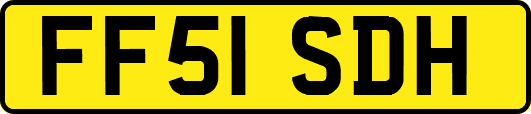 FF51 SDH